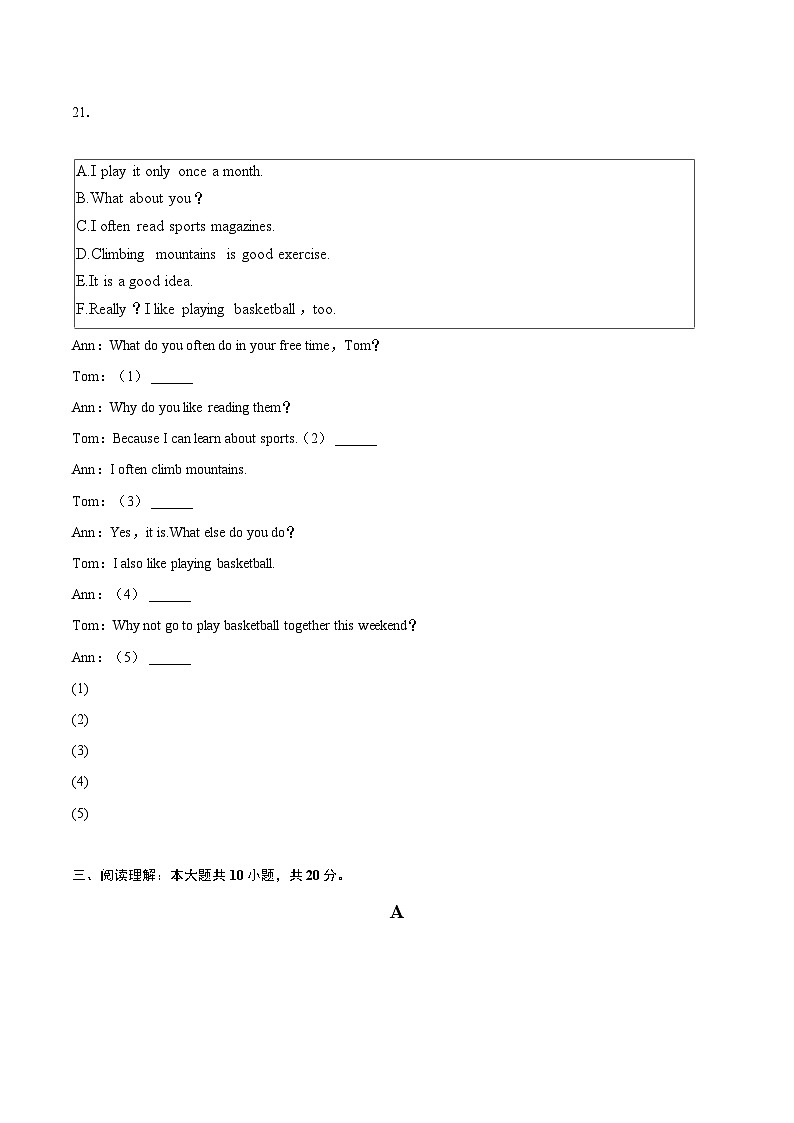 21.

A.I play it only once a month.
B.What about you？
C.I often read sports magazines.
D.Climbing mountains is good exercise.
E.It is a good idea.
F.Really？I like playing basketball，too.

Ann：What do you often do in your free time，Tom?

Tom：（1）______

Ann：Why do you like reading them？

Tom：Because I can learn about sports.（2）______

Ann：I often climb mountains.

Tom：（3）______

Ann：Yes，it is.What else do you do？

Tom：I also like playing basketball.

Ann：（4）______

Tom：Why not go to play basketball together this weekend？

Ann：（5）______

(1)

(2)

(3)

(4)

(5)

三、阅读理解：本大题共 10 小题，共 20 分。

A